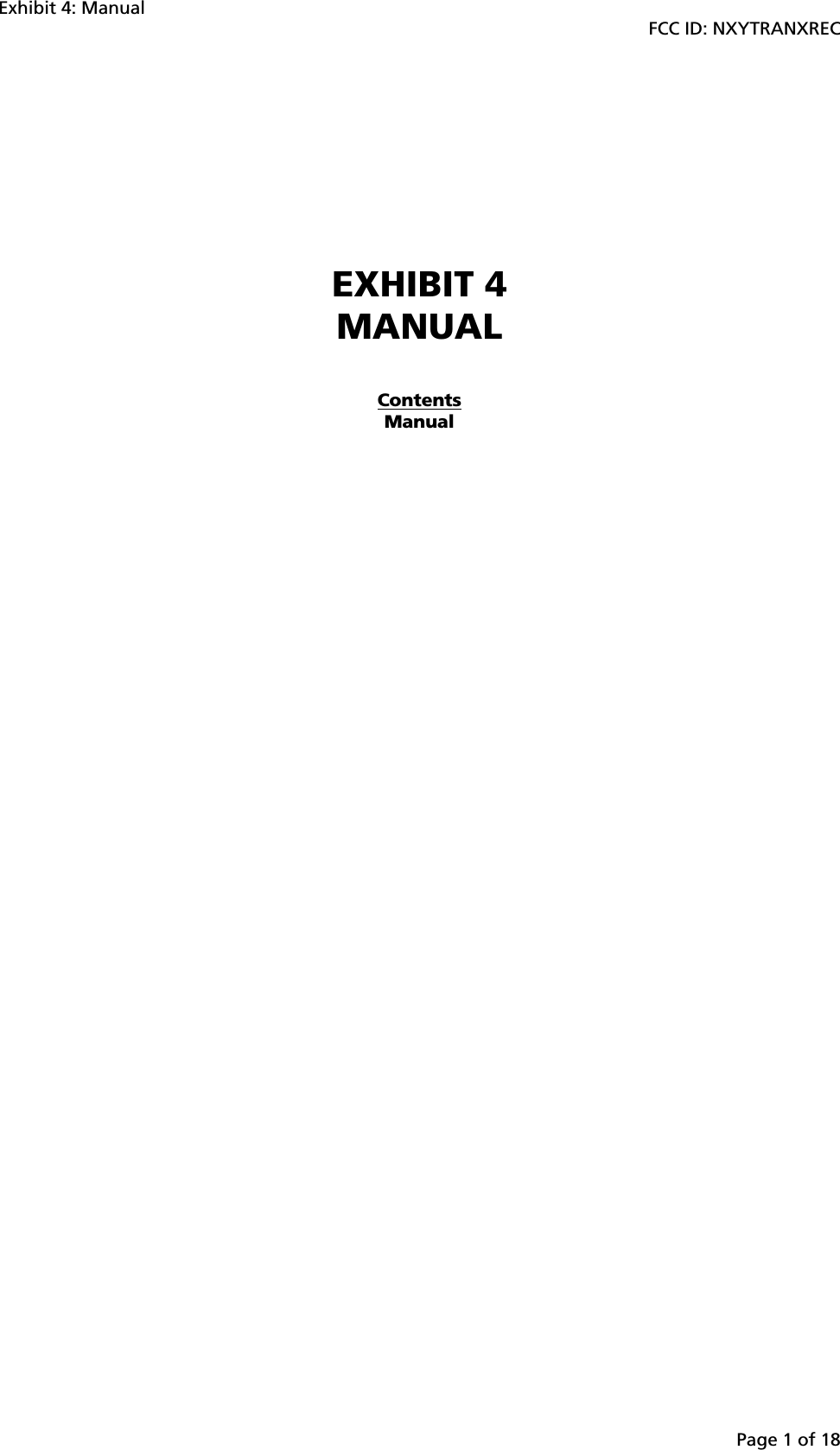 Exhibit 4: Manual
FCC ID: NXYTRANXREC

EXHIBIT 4
MANUAL

Contents
Manual

Page 1 of 18